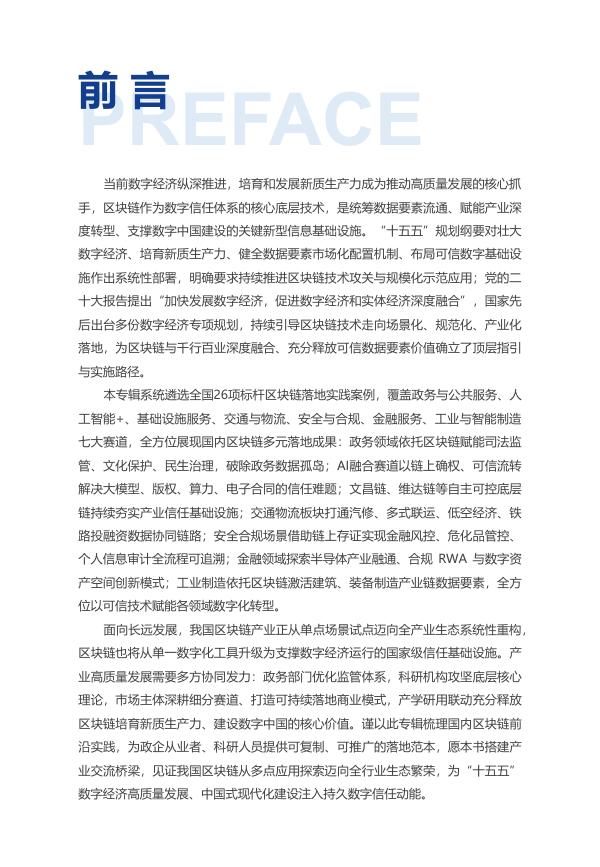 前言
PREFACE

当前数字经济纵深推进，培育和发展新质生产力成为推动高质量发展的核心抓手，区块链作为数字信任体系的核心底层技术，是统筹数据要素流通、赋能产业深度转型、支撑数字中国建设的关键新型信息基础设施。“十五五”规划纲要对壮大数字经济、培育新质生产力、健全数据要素市场化配置机制、布局可信数字基础设施作出系统性部署，明确要求持续推进区块链技术攻关与规模化示范应用；党的二十大报告提出“加快发展数字经济，促进数字经济和实体经济深度融合”，国家先后出台多份数字经济专项规划，持续引导区块链技术走向场景化、规范化、产业化落地，为区块链与千行百业深度融合、充分释放可信数据要素价值确立了顶层指引与实施路径。

本专辑系统遴选全国26项标杆区块链落地实践案例，覆盖政务与公共服务、人工智能+、基础设施服务、交通与物流、安全与合规、金融服务、工业与智能制造七大赛道，全方位展现国内区块链多元落地成果：政务领域依托区块链赋能司法监管、文化保护、民生治理，破除政务数据孤岛；AI融合赛道以链上确权、可信流转解决大模型、版权、算力、电子合同的信任难题；文昌链、维达链等自主可控底层链持续夯实产业信任基础设施；交通物流板块打通汽修、多式联运、低空经济、铁路投融资数据协同链路；安全合规场景借助链上存证实现金融风控、危化品管控、个人信息审计全流程可追溯；金融领域探索半导体产业融通、合规 RWA 与数字资产空间创新模式；工业制造依托区块链激活建筑、装备制造产业链数据要素，全方位以可信技术赋能各领域数字化转型。

面向长远发展，我国区块链产业正从单点场景试点迈向全产业生态系统性重构，区块链也将从单一数字化工具升级为支撑数字经济运行的国家级信任基础设施。产业高质量发展需要多方协同发力：政务部门优化监管体系，科研机构攻坚底层核心理论，市场主体深耕细分赛道、打造可持续落地商业模式，产学研用联动充分释放区块链培育新质生产力、建设数字中国的核心价值。谨以此专辑梳理国内区块链前沿实践，为政企从业者、科研人员提供可复制、可推广的落地范本，愿本书搭建产业交流桥梁，见证我国区块链从多点应用探索迈向全行业生态繁荣，为“十五五”数字经济高质量发展、中国式现代化建设注入持久数字信任动能。